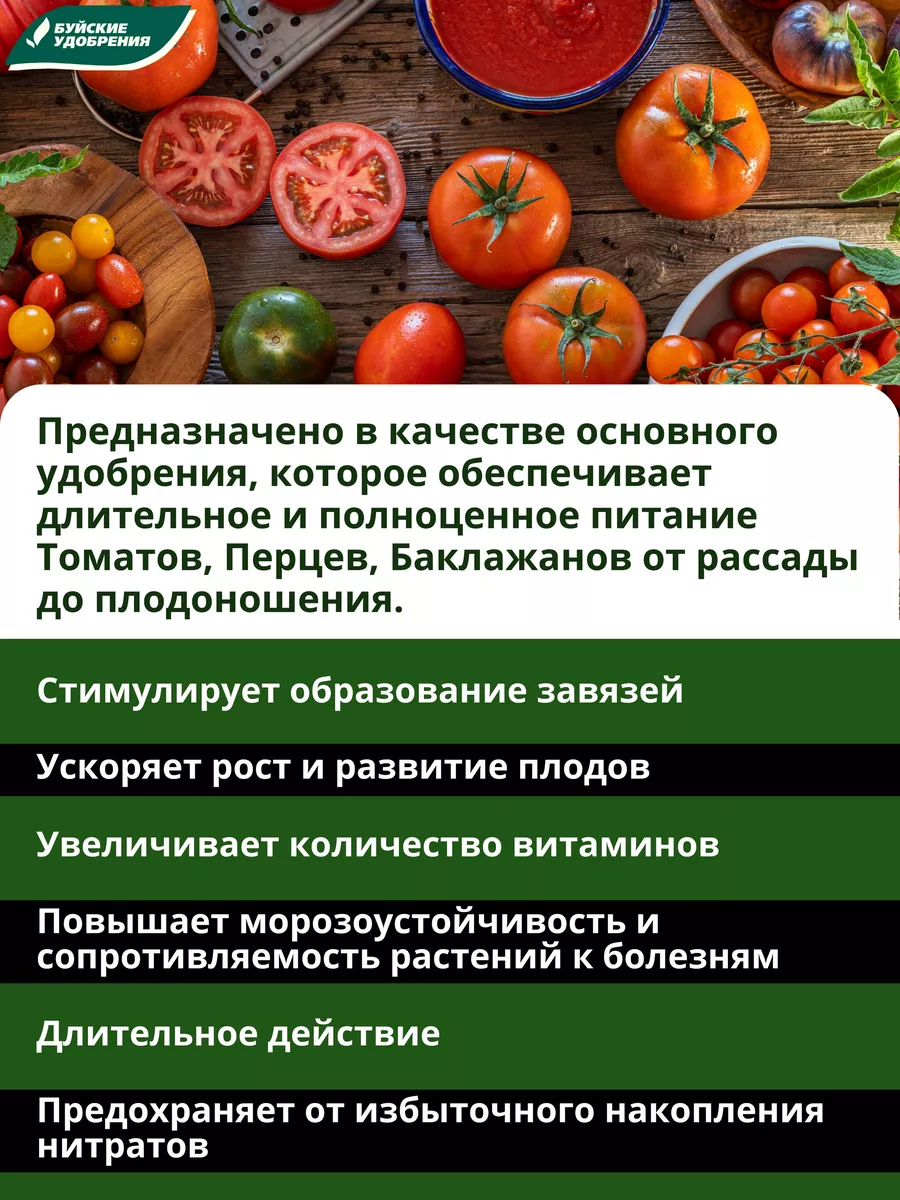 БУЙСКИЕ УДОБРЕНИЯ

Предназначено в качестве основного удобрения, которое обеспечивает длительное и полноценное питание Томатов, Перцев, Баклажанов от рассады до плодоношения.

Стимулирует образование завязей

Ускоряет рост и развитие плодов

Увеличивает количество витаминов

Повышает морозоустойчивость и сопротивляемость растений к болезням

Длительное действие

Предохраняет от избыточного накопления нитратов